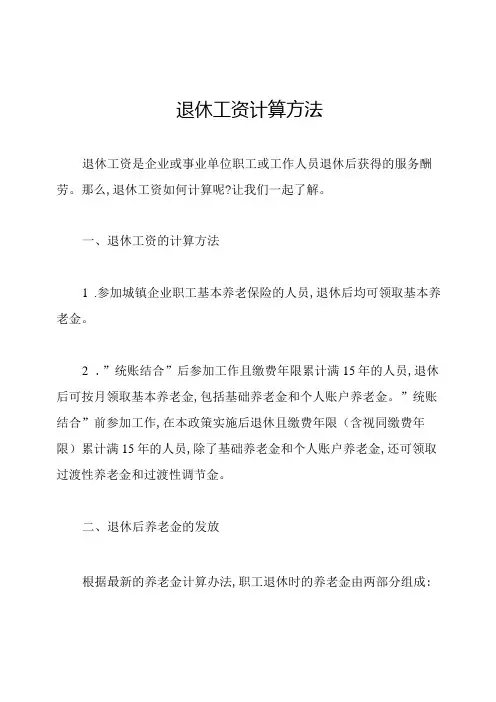 退休工资计算方法

退休工资是企业或事业单位职工或工作人员退休后获得的服务酬劳。那么,退休工资如何计算呢?让我们一起了解。

一、退休工资的计算方法

1 .参加城镇企业职工基本养老保险的人员,退休后均可领取基本养老金。

2 .”统账结合”后参加工作且缴费年限累计满15年的人员,退休后可按月领取基本养老金,包括基础养老金和个人账户养老金。”统账结合”前参加工作,在本政策实施后退休且缴费年限(含视同缴费年限)累计满15年的人员,除了基础养老金和个人账户养老金,还可领取过渡性养老金和过渡性调节金。

二、退休后养老金的发放

根据最新的养老金计算办法,职工退休时的养老金由两部分组成: